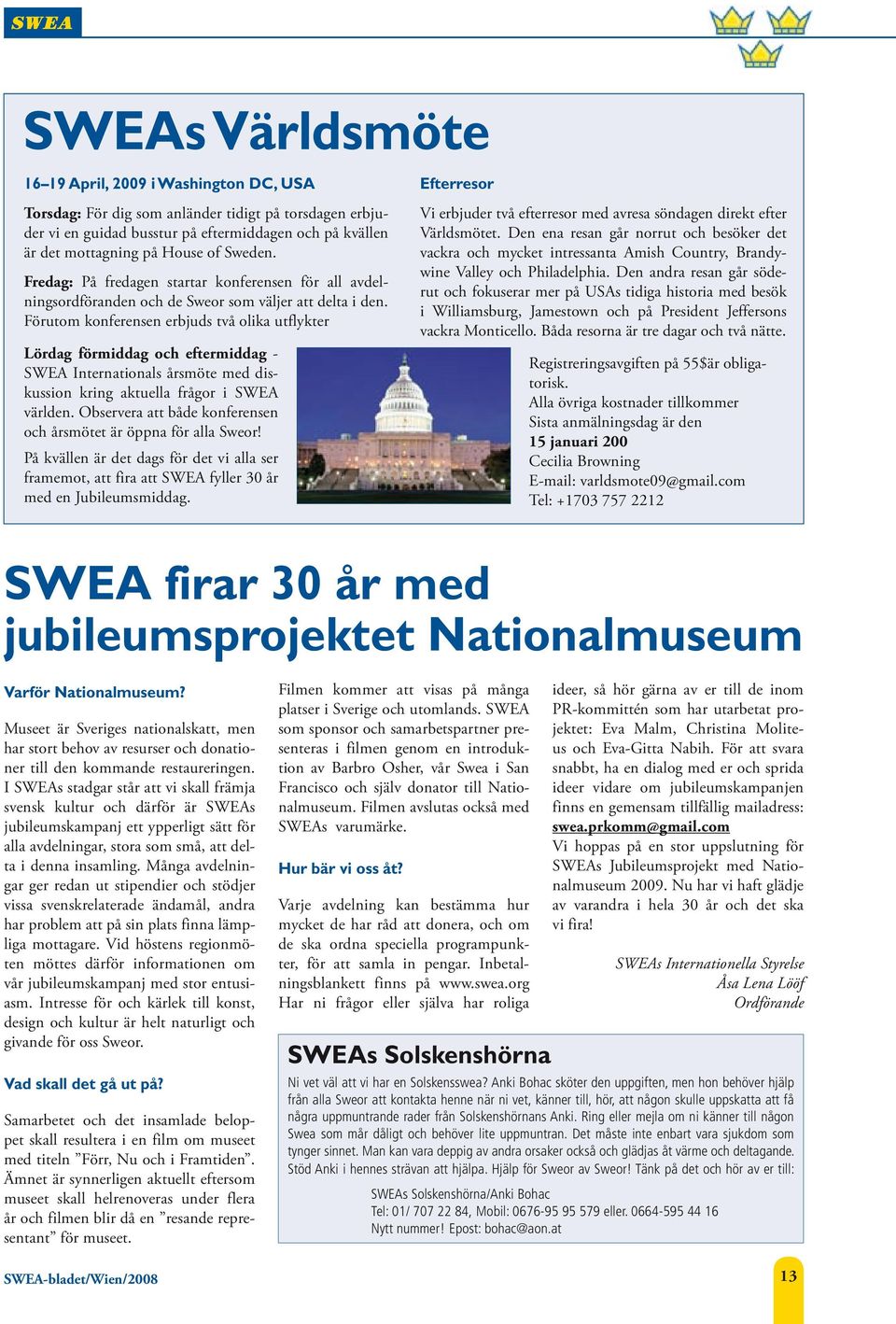 SWEA

SWEAs Världsmöte

16–19 April, 2009 i Washington DC, USA

Torsdag: För dig som anländer tidigt på torsdagen erbjuder vi en guidad busstur på eftermiddagen och på kvällen är det mottagning på House of Sweden.

Fredag: På fredagen startar konferensen för all avdelningsordföranden och de Sweor som väljer att delta i den. Förutom konferensen erbjuds två olika utflykter

Lördag förmiddag och eftermiddag - SWEA Internationals årsmöte med diskussion kring aktuella frågor i SWEA världen. Observera att både konferensen och årsmötet är öppna för alla Sweor!

På kvällen är det dags för det vi alla ser framemot, att fira att SWEA fyller 30 år med en Jubileumsmiddag.

Efterresor

Vi erbjuder två efterresor med avresa söndagen direkt efter Världsmötet. Den ena resan går norrut och besöker det vackra och mycket intressanta Amish Country, Brandywine Valley och Philadelphia. Den andra resan går söderut och fokuserar mer på USAs tidiga historia med besök i Williamsburg, Jamestown och på President Jeffersons vackra Monticello. Båda resorna är tre dagar och två nätte.

Registreringsavgiften på 55$är obligatorisk.
Alla övriga kostnader tillkommer
Sista anmälningsdag är den
15 januari 200
Cecilia Browning
E-mail: varldsmote09@gmail.com
Tel: +1703 757 2212

SWEA firar 30 år med jubileumsprojektet Nationalmuseum

Varför Nationalmuseum?

Museet är Sveriges nationalskatt, men har stort behov av resurser och donationer till den kommande restaureringen. I SWEAs stadgar står att vi skall främja svensk kultur och därför är SWEAs jubileumskampanj ett ypperligt sätt för alla avdelningar, stora som små, att delta i denna insamling. Många avdelningar ger redan ut stipendier och stödjer vissa svenskrelaterade ändamål, andra har problem att på sin plats finna lämpliga mottagare. Vid höstens regionmöten möttes därför informationen om vår jubileumskampanj med stor entusiasm. Intresse för och kärlek till konst, design och kultur är helt naturligt och givande för oss Sweor.

Vad skall det gå ut på?

Samarbetet och det insamlade beloppet skall resultera i en film om museet med titeln ”Förr, Nu och i Framtiden”. Ämnet är synnerligen aktuellt eftersom museet skall helrenoveras under flera år och filmen blir då en ”resande representant” för museet.

Filmen kommer att visas på många platser i Sverige och utomlands. SWEA som sponsor och samarbetspartner presenteras i filmen genom en introduktion av Barbro Osher, vår Swea i San Francisco och själv donator till Nationalmuseum. Filmen avslutas också med SWEAs varumärke.

Hur bär vi oss åt?

Varje avdelning kan bestämma hur mycket de har råd att donera, och om de ska ordna speciella programpunkter, för att samla in pengar. Inbetalningsblankett finns på www.swea.org Har ni frågor eller själva har roliga

ideer, så hör gärna av er till de inom PR-kommittén som har utarbetat projektet: Eva Malm, Christina Moliteus och Eva-Gitta Nabih. För att svara snabbt, ha en dialog med er och sprida ideer vidare om jubileumskampanjen finns en gemensam tillfällig mailadress: swea.prkomm@gmail.com
Vi hoppas på en stor uppslutning för SWEAs Jubileumsprojekt med Nationalmuseum 2009. Nu har vi haft glädje av varandra i hela 30 år och det ska vi fira!

SWEAs Internationella Styrelse
Åsa Lena Lööf
Ordförande

SWEAs Solskenshörna

Ni vet väl att vi har en Solskensswea? Anki Bohac sköter den uppgiften, men hon behöver hjälp från alla Sweor att kontakta henne när ni vet, känner till, hör, att någon skulle uppskatta att få några uppmuntrande rader från Solskenshörnans Anki. Ring eller mejla om ni känner till någon Swea som mår dåligt och behöver lite uppmuntran. Det måste inte enbart vara sjukdom som tynger sinnet. Man kan vara deppig av andra orsaker också och glädjas åt värme och deltagande. Stöd Anki i hennes strävan att hjälpa. Hjälp för Sweor av Sweor! Tänk på det och hör av er till:

SWEAs Solskenshörna/Anki Bohac
Tel: 01/ 707 22 84, Mobil: 0676-95 95 579 eller. 0664-595 44 16
Nytt nummer! Epost: bohac@aon.at

SWEA-bladet/Wien/2008

13